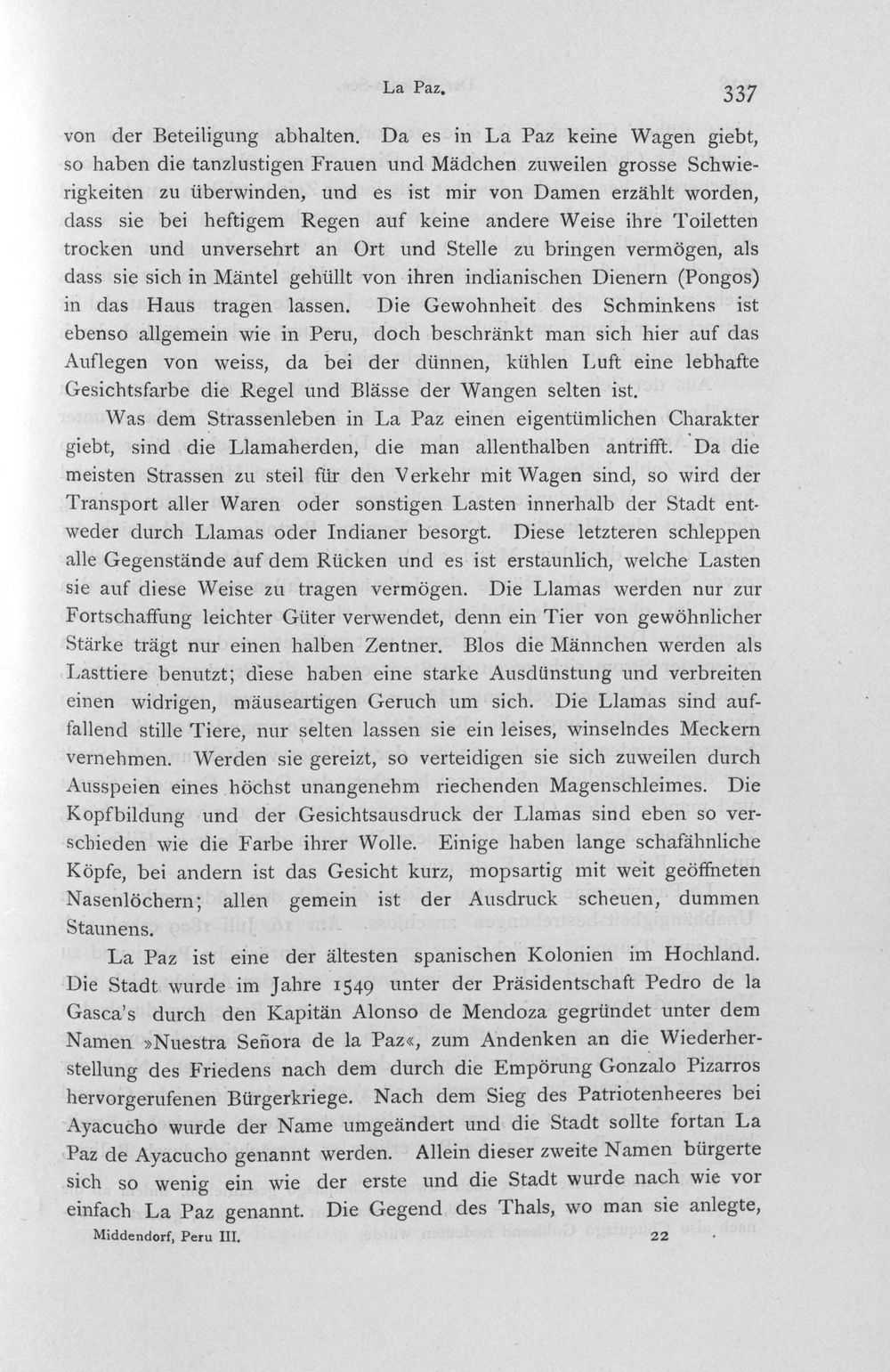 La Paz. 337

von der Beteiligung abhalten. Da es in La Paz keine Wagen giebt, so haben die tanzlustigen Frauen und Mädchen zuweilen grosse Schwierigkeiten zu überwinden, und es ist mir von Damen erzählt worden, dass sie bei heftigem Regen auf keine andere Weise ihre Toiletten trocken und unversehrt an Ort und Stelle zu bringen vermögen, als dass sie sich in Mäntel gehüllt von ihren indianischen Dienern (Pongos) in das Haus tragen lassen. Die Gewohnheit des Schminkens ist ebenso allgemein wie in Peru, doch beschränkt man sich hier auf das Auflegen von weiss, da bei der dünnen, kühlen Luft eine lebhafte Gesichtsfarbe die Regel und Blässe der Wangen selten ist.

Was dem Strassenleben in La Paz einen eigentümlichen Charakter giebt, sind die Llamaherden, die man allenthalben antrifft. Da die meisten Strassen zu steil für den Verkehr mit Wagen sind, so wird der Transport aller Waren oder sonstigen Lasten innerhalb der Stadt entweder durch Llamas oder Indianer besorgt. Diese letzteren schleppen alle Gegenstände auf dem Rücken und es ist erstaunlich, welche Lasten sie auf diese Weise zu tragen vermögen. Die Llamas werden nur zur Fortschaffung leichter Güter verwendet, denn ein Tier von gewöhnlicher Stärke trägt nur einen halben Zentner. Blos die Männchen werden als Lasttiere benutzt; diese haben eine starke Ausdünstung und verbreiten einen widrigen, mäuseartigen Geruch um sich. Die Llamas sind auffallend stille Tiere, nur selten lassen sie ein leises, winselndes Meckern vernehmen. Werden sie gereizt, so verteidigen sie sich zuweilen durch Ausspeien eines höchst unangenehm riechenden Magenschleimes. Die Kopfbildung und der Gesichtsausdruck der Llamas sind eben so verschieden wie die Farbe ihrer Wolle. Einige haben lange schafähnliche Köpfe, bei andern ist das Gesicht kurz, mopsartig mit weit geöffneten Nasenlöchern; allen gemein ist der Ausdruck scheuen, dummen Staunens.

La Paz ist eine der ältesten spanischen Kolonien im Hochland. Die Stadt wurde im Jahre 1549 unter der Präsidentschaft Pedro de la Gasca's durch den Kapitän Alonso de Mendoza gegründet unter dem Namen »Nuestra Señora de la Paz«, zum Andenken an die Wiederherstellung des Friedens nach dem durch die Empörung Gonzalo Pizarros hervorgerufenen Bürgerkriege. Nach dem Sieg des Patriotenheeres bei Ayacucho wurde der Name umgeändert und die Stadt sollte fortan La Paz de Ayacucho genannt werden. Allein dieser zweite Namen bürgerte sich so wenig ein wie der erste und die Stadt wurde nach wie vor einfach La Paz genannt. Die Gegend des Thals, wo man sie anlegte,

Middendorf, Peru III. 22